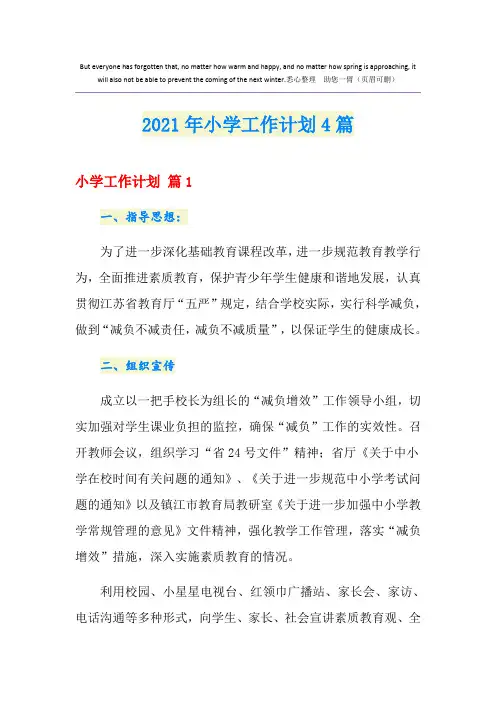 But everyone has forgotten that, no matter how warm and happy, and no matter how spring is approaching, it will also not be able to prevent the coming of the next winter.悉心整理 助您一臂（页眉可删）

2021年小学工作计划4篇

小学工作计划 篇1

一、指导思想：

为了进一步深化基础教育课程改革，进一步规范教育教学行为，全面推进素质教育，保护青少年学生健康和谐地发展，认真贯彻江苏省教育厅“五严”规定，结合学校实际，实行科学减负，做到“减负不减责任，减负不减质量”，以保证学生的健康成长。

二、组织宣传

成立以一把手校长为组长的“减负增效”工作领导小组，切实加强对学生课业负担的监控，确保“减负”工作的实效性。召开教师会议，组织学习“省24号文件”精神；省厅《关于中小学在校时间有关问题的通知》、《关于进一步规范中小学考试问题的通知》以及镇江市教育局教研室《关于进一步加强中小学教学常规管理的意见》文件精神，强化教学工作管理，落实“减负增效”措施，深入实施素质教育的情况。

利用校园、小星星电视台、红领巾广播站、家长会、家访、电话沟通等多种形式，向学生、家长、社会宣讲素质教育观、全